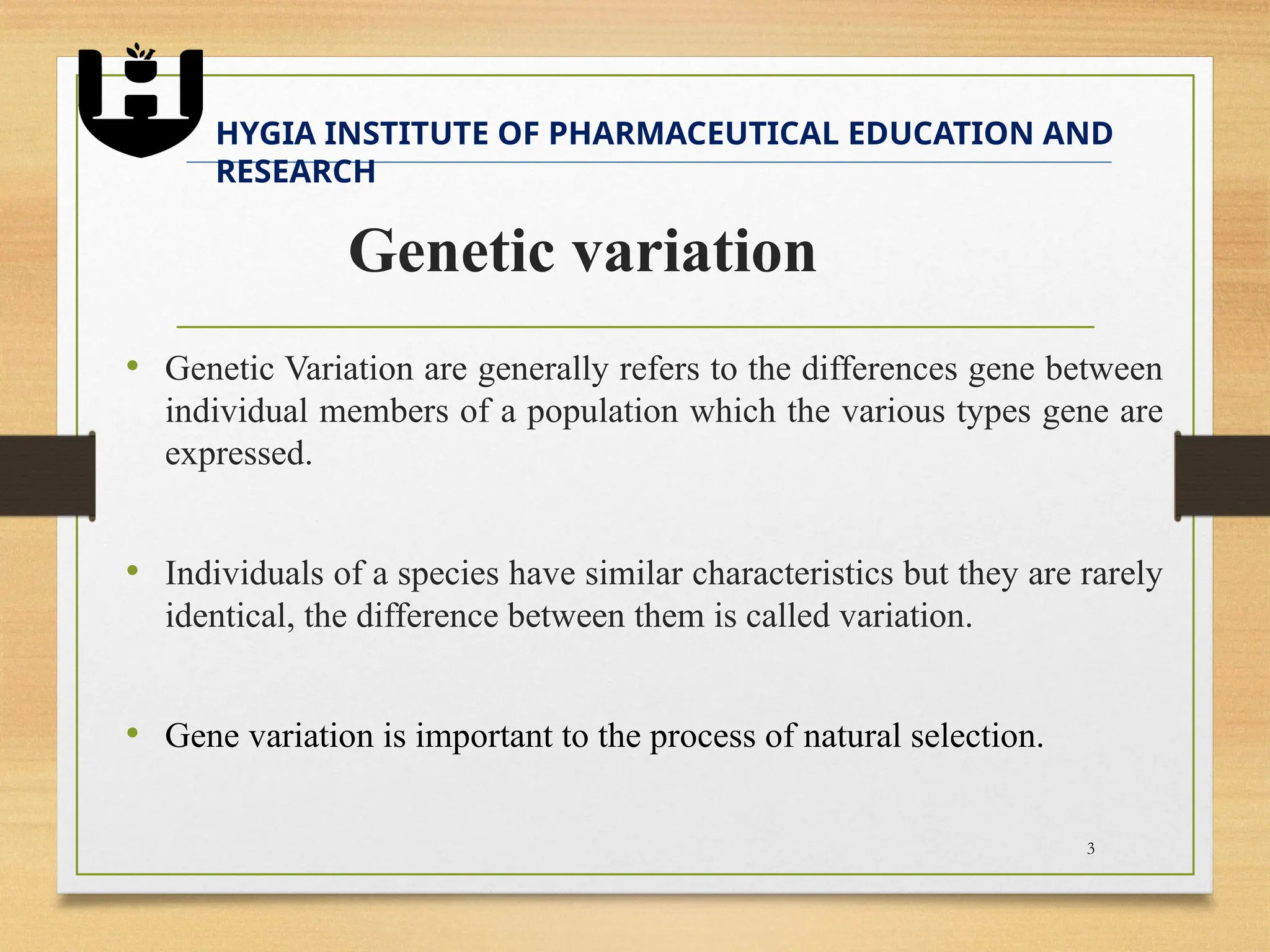 HYGIA INSTITUTE OF PHARMACEUTICAL EDUCATION AND RESEARCH

Genetic variation

• Genetic Variation are generally refers to the differences gene between individual members of a population which the various types gene are expressed.

• Individuals of a species have similar characteristics but they are rarely identical, the difference between them is called variation.

• Gene variation is important to the process of natural selection.

3